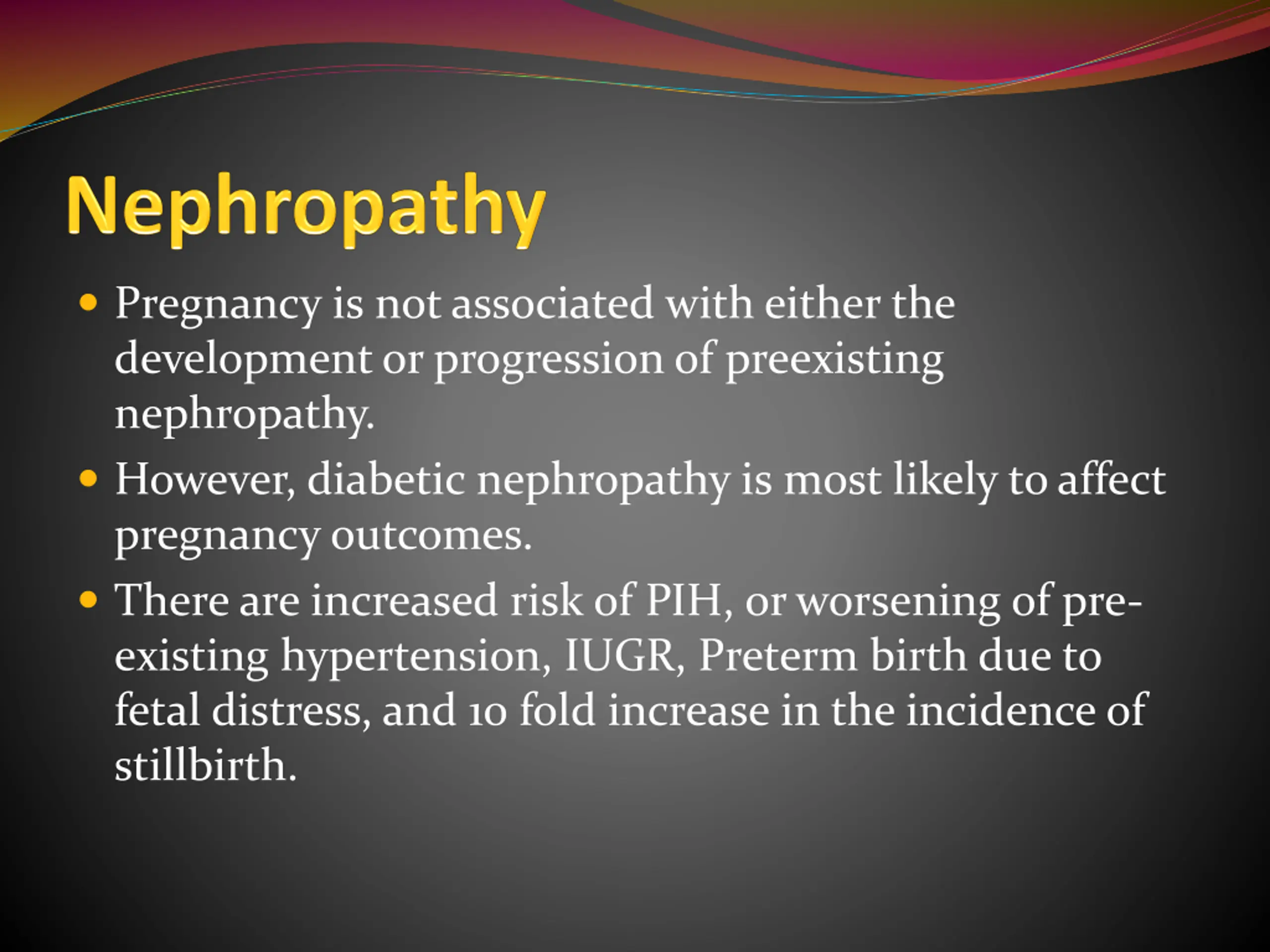 Nephropathy

• Pregnancy is not associated with either the development or progression of preexisting nephropathy.

• However, diabetic nephropathy is most likely to affect pregnancy outcomes.

• There are increased risk of PIH, or worsening of pre-existing hypertension, IUGR, Preterm birth due to fetal distress, and 10 fold increase in the incidence of stillbirth.